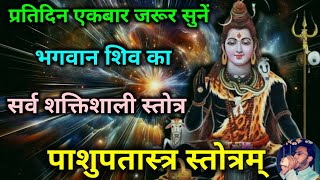 प्रतिदिन एकबार जरूर सुनें

भगवान शिव का

सर्व शक्तिशाली स्तोत्र

पाशुपतास्त्र स्तोत्रम्